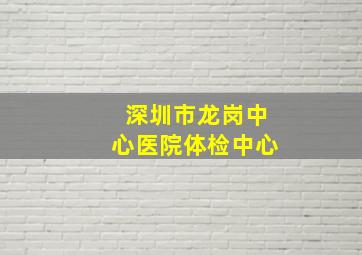 深圳市龙岗中心医院体检中心